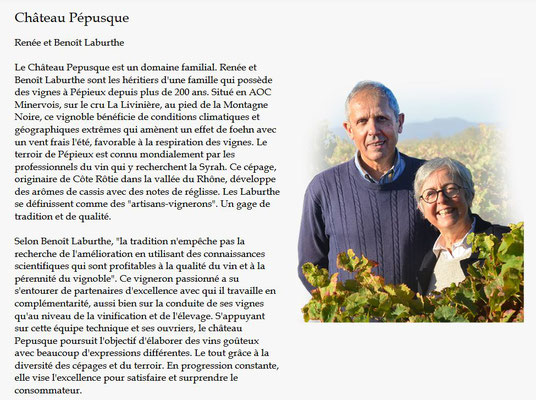 Château Pépusque

Renée et Benoît Laburthe

Le Château Pepusque est un domaine familial. Renée et Benoît Laburthe sont les héritiers d'une famille qui possède des vignes à Pépieux depuis plus de 200 ans. Situé en AOC Minervois, sur le cru La Livinière, au pied de la Montagne Noire, ce vignoble bénéficie de conditions climatiques et géographiques extrêmes qui amènent un effet de foehn avec un vent frais l'été, favorable à la respiration des vignes. Le terroir de Pépieux est connu mondialement par les professionnels du vin qui y recherchent la Syrah. Ce cépage, originaire de Côte Rôtie dans la vallée du Rhône, développe des arômes de cassis avec des notes de réglisse. Les Laburthe se définissent comme des "artisans-vignerons". Un gage de tradition et de qualité.

Selon Benoît Laburthe, "la tradition n'empêche pas la recherche de l'amélioration en utilisant des connaissances scientifiques qui sont profitables à la qualité du vin et à la pérennité du vignoble". Ce vigneron passionné a su s'entourer de partenaires d'excellence avec qui il travaille en complémentarité, aussi bien sur la conduite de ses vignes qu'au niveau de la vinification et de l'élevage. S'appuyant sur cette équipe technique et ses ouvriers, le château Pepusque poursuit l'objectif d'élaborer des vins goûteux avec beaucoup d'expressions différentes. Le tout grâce à la diversité des cépages et du terroir. En progression constante, elle vise l'excellence pour satisfaire et surprendre le consommateur.